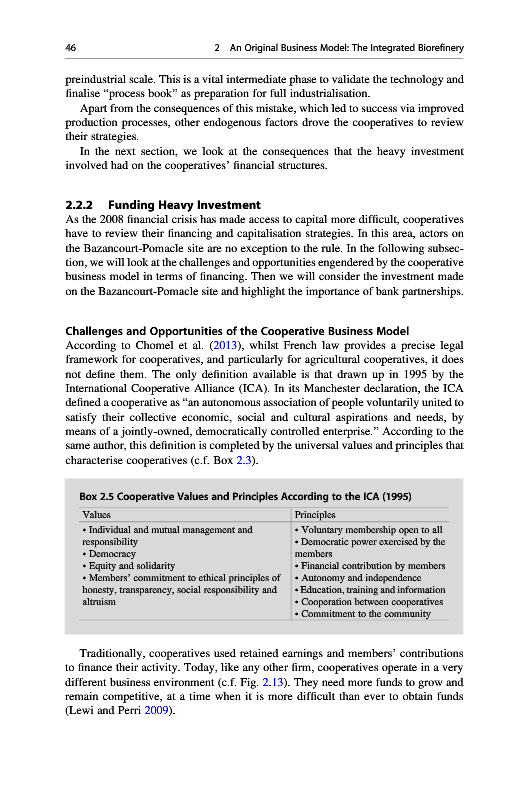 46 2 An Original Business Model: The Integrated Biorefinery

preindustrial scale. This is a vital intermediate phase to validate the technology and finalise "process book" as preparation for full industrialisation.

Apart from the consequences of this mistake, which led to success via improved production processes, other endogenous factors drove the cooperatives to review their strategies.

In the next section, we look at the consequences that the heavy investment involved had on the cooperatives' financial structures.

2.2.2 Funding Heavy Investment

As the 2008 financial crisis has made access to capital more difficult, cooperatives have to review their financing and capitalisation strategies. In this area, actors on the Bazancourt-Pomacle site are no exception to the rule. In the following subsection, we will look at the challenges and opportunities engendered by the cooperative business model in terms of financing. Then we will consider the investment made on the Bazancourt-Pomacle site and highlight the importance of bank partnerships.

Challenges and Opportunities of the Cooperative Business Model

According to Chomel et al. (2013), whilst French law provides a precise legal framework for cooperatives, and particularly for agricultural cooperatives, it does not define them. The only definition available is that drawn up in 1995 by the International Cooperative Alliance (ICA). In its Manchester declaration, the ICA defined a cooperative as "an autonomous association of people voluntarily united to satisfy their collective economic, social and cultural aspirations and needs, by means of a jointly-owned, democratically controlled enterprise." According to the same author, this definition is completed by the universal values and principles that characterise cooperatives (c.f. Box 2.3).

Box 2.5 Cooperative Values and Principles According to the ICA (1995)

| Values | Principles |
|---|---|
| • Individual and mutual management and responsibility<br>• Democracy<br>• Equity and solidarity<br>• Members' commitment to ethical principles of honesty, transparency, social responsibility and altruism | • Voluntary membership open to all<br>• Democratic power exercised by the members<br>• Financial contribution by members<br>• Autonomy and independence<br>• Education, training and information<br>• Cooperation between cooperatives<br>• Commitment to the community |

Traditionally, cooperatives used retained earnings and members' contributions to finance their activity. Today, like any other firm, cooperatives operate in a very different business environment (c.f. Fig. 2.13). They need more funds to grow and remain competitive, at a time when it is more difficult than ever to obtain funds (Lewi and Perri 2009).